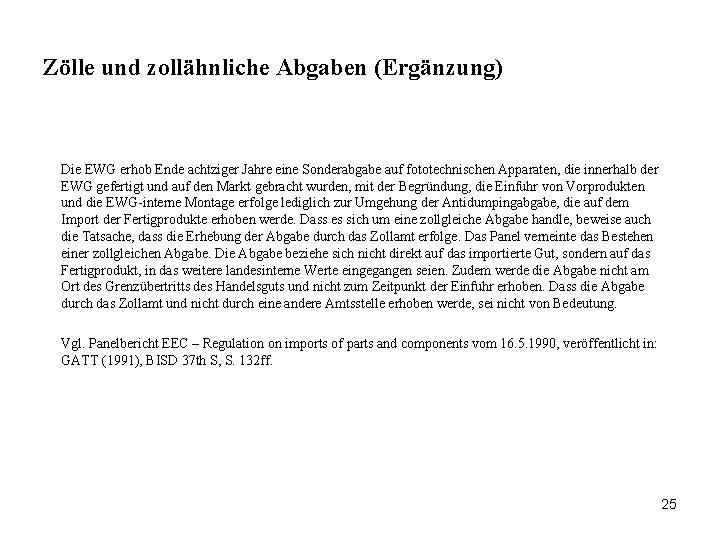 Zölle und zollähnliche Abgaben (Ergänzung)

Die EWG erhob Ende achtziger Jahre eine Sonderabgabe auf fototechnischen Apparaten, die innerhalb der EWG gefertigt und auf den Markt gebracht wurden, mit der Begründung, die Einfuhr von Vorprodukten und die EWG-interne Montage erfolge lediglich zur Umgehung der Antidumpingabgabe, die auf dem Import der Fertigprodukte erhoben werde. Dass es sich um eine zollgleiche Abgabe handle, beweise auch die Tatsache, dass die Erhebung der Abgabe durch das Zollamt erfolge. Das Panel verneinte das Bestehen einer zollgleichen Abgabe. Die Abgabe beziehe sich nicht direkt auf das importierte Gut, sondern auf das Fertigprodukt, in das weitere landesinterne Werte eingegangen seien. Zudem werde die Abgabe nicht am Ort des Grenzübertritts des Handelsguts und nicht zum Zeitpunkt der Einfuhr erhoben. Dass die Abgabe durch das Zollamt und nicht durch eine andere Amtsstelle erhoben werde, sei nicht von Bedeutung.

Vgl. Panelbericht EEC – Regulation on imports of parts and components vom 16.5.1990, veröffentlicht in: GATT (1991), BISD 37th S, S. 132ff.

25